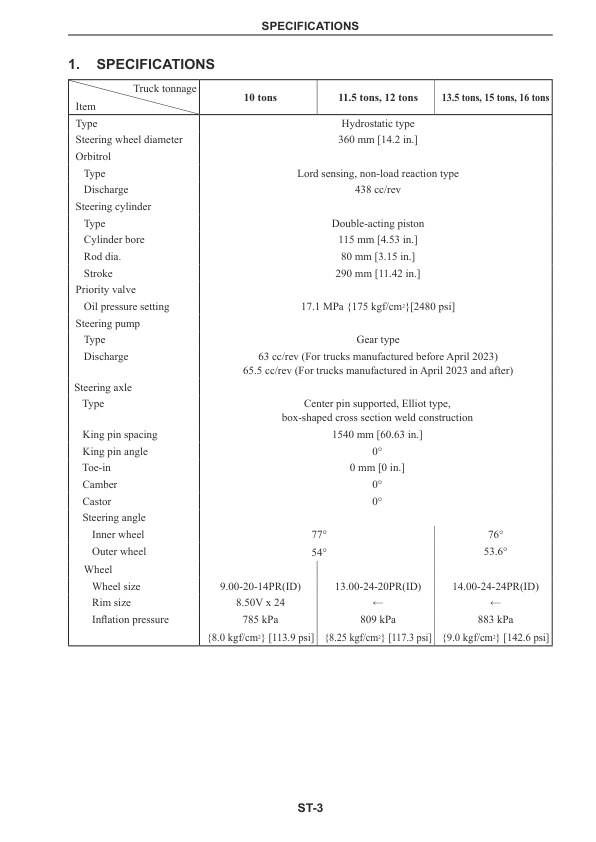 SPECIFICATIONS

1. SPECIFICATIONS

| Truck tonnage / Item | 10 tons | 11.5 tons, 12 tons | 13.5 tons, 15 tons, 16 tons |
|---|---|---|---|
| Type | Hydrostatic type | | |
| Steering wheel diameter | 360 mm [14.2 in.] | | |
| Orbitrol | | | |
| Type | Lord sensing, non-load reaction type | | |
| Discharge | 438 cc/rev | | |
| Steering cylinder | | | |
| Type | Double-acting piston | | |
| Cylinder bore | 115 mm [4.53 in.] | | |
| Rod dia. | 80 mm [3.15 in.] | | |
| Stroke | 290 mm [11.42 in.] | | |
| Priority valve | | | |
| Oil pressure setting | 17.1 MPa {175 kgf/cm$^2$}[2480 psi] | | |
| Steering pump | | | |
| Type | Gear type | | |
| Discharge | 63 cc/rev (For trucks manufactured before April 2023) 65.5 cc/rev (For trucks manufactured in April 2023 and after) | | |
| Steering axle | | | |
| Type | Center pin supported, Elliot type, box-shaped cross section weld construction | | |
| King pin spacing | 1540 mm [60.63 in.] | | |
| King pin angle | 0° | | |
| Toe-in | 0 mm [0 in.] | | |
| Camber | 0° | | |
| Castor | 0° | | |
| Steering angle | | | |
| Inner wheel | 77° | | 76° |
| Outer wheel | 54° | | 53.6° |
| Wheel | | | |
| Wheel size | 9.00-20-14PR(ID) | 13.00-24-20PR(ID) | 14.00-24-24PR(ID) |
| Rim size | 8.50V x 24 | ← | ← |
| Inflation pressure | 785 kPa {8.0 kgf/cm$^2$} [113.9 psi] | 809 kPa {8.25 kgf/cm$^2$} [117.3 psi] | 883 kPa {9.0 kgf/cm$^2$} [142.6 psi] |

ST-3